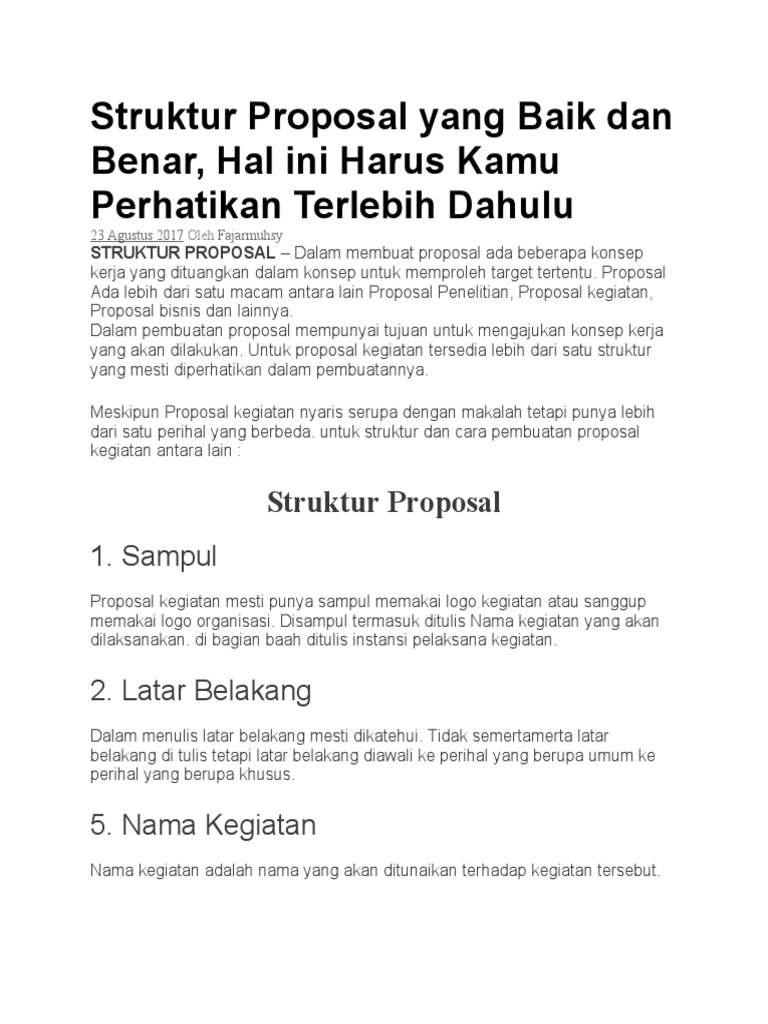 Struktur Proposal yang Baik dan Benar, Hal ini Harus Kamu Perhatikan Terlebih Dahulu

23 Agustus 2017 Oleh Fajarmuhsy

STRUKTUR PROPOSAL – Dalam membuat proposal ada beberapa konsep kerja yang dituangkan dalam konsep untuk memproleh target tertentu. Proposal Ada lebih dari satu macam antara lain Proposal Penelitian, Proposal kegiatan, Proposal bisnis dan lainnya.
Dalam pembuatan proposal mempunyai tujuan untuk mengajukan konsep kerja yang akan dilakukan. Untuk proposal kegiatan tersedia lebih dari satu struktur yang mesti diperhatikan dalam pembuatannya.

Meskipun Proposal kegiatan nyaris serupa dengan makalah tetapi punya lebih dari satu perihal yang berbeda. untuk struktur dan cara pembuatan proposal kegiatan antara lain :

Struktur Proposal

1. Sampul

Proposal kegiatan mesti punya sampul memakai logo kegiatan atau sanggup memakai logo organisasi. Disampul termasuk ditulis Nama kegiatan yang akan dilaksanakan. di bagian baah ditulis instansi pelaksana kegiatan.

2. Latar Belakang

Dalam menulis latar belakang mesti dikatehui. Tidak semertamerta latar belakang di tulis tetapi latar belakang diawali ke perihal yang berupa umum ke perihal yang berupa khusus.

5. Nama Kegiatan

Nama kegiatan adalah nama yang akan ditunaikan terhadap kegiatan tersebut.